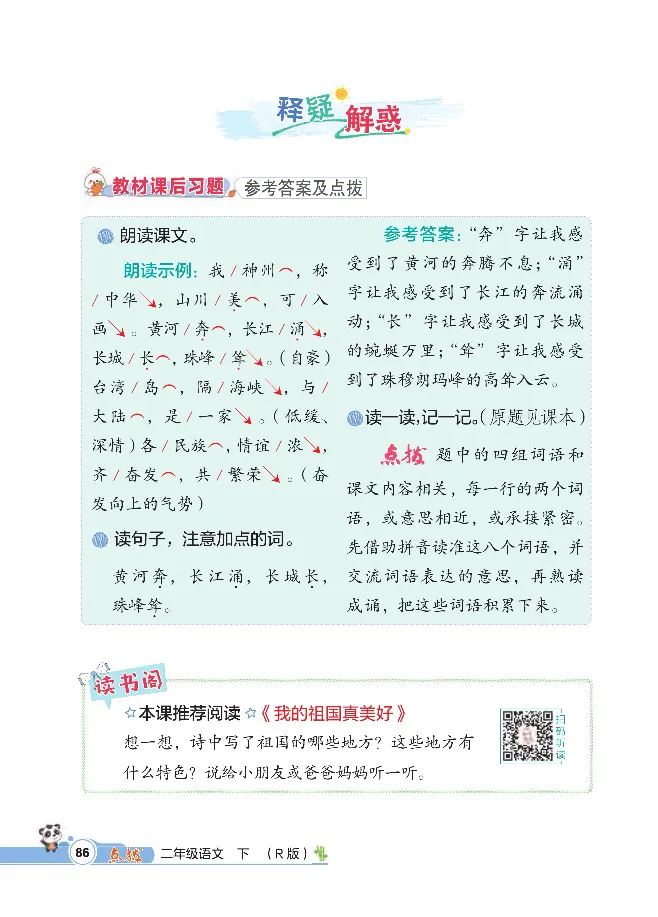 释疑解惑

教材课后习题 参考答案及点拨

朗读课文。

朗读示例：我/神州⌒，称/中华↘，山川/美⌒，可/入画↘。黄河/奔⌒，长江/涌↘，长城/长⌒，珠峰/耸↘。（自豪）台湾/岛⌒，隔/海峡↘，与/大陆⌒，是/一家↘。（低缓、深情）各/民族⌒，情谊/浓↘，齐/奋发⌒，共/繁荣↘。（奋发向上的气势）

读句子，注意加点的词。

黄河奔，长江涌，长城长，珠峰耸。

参考答案：“奔”字让我感受到了黄河的奔腾不息；“涌”字让我感受到了长江的奔流涌动；“长”字让我感受到了长城的蜿蜒万里；“耸”字让我感受到了珠穆朗玛峰的高耸入云。

读一读，记一记。（原题见课本）

点拨 题中的四组词语和课文内容相关，每一行的两个词语，或意思相近，或承接紧密。先借助拼音读准这八个词语，并交流词语表达的意思，再熟读成诵，把这些词语积累下来。

读书阁

☆本课推荐阅读☆《我的祖国真美好》

想一想，诗中写了祖国的哪些地方？这些地方有什么特色？说给小朋友或爸爸妈妈听一听。

扫码听读

86 点拨 二年级语文 下 （R版）